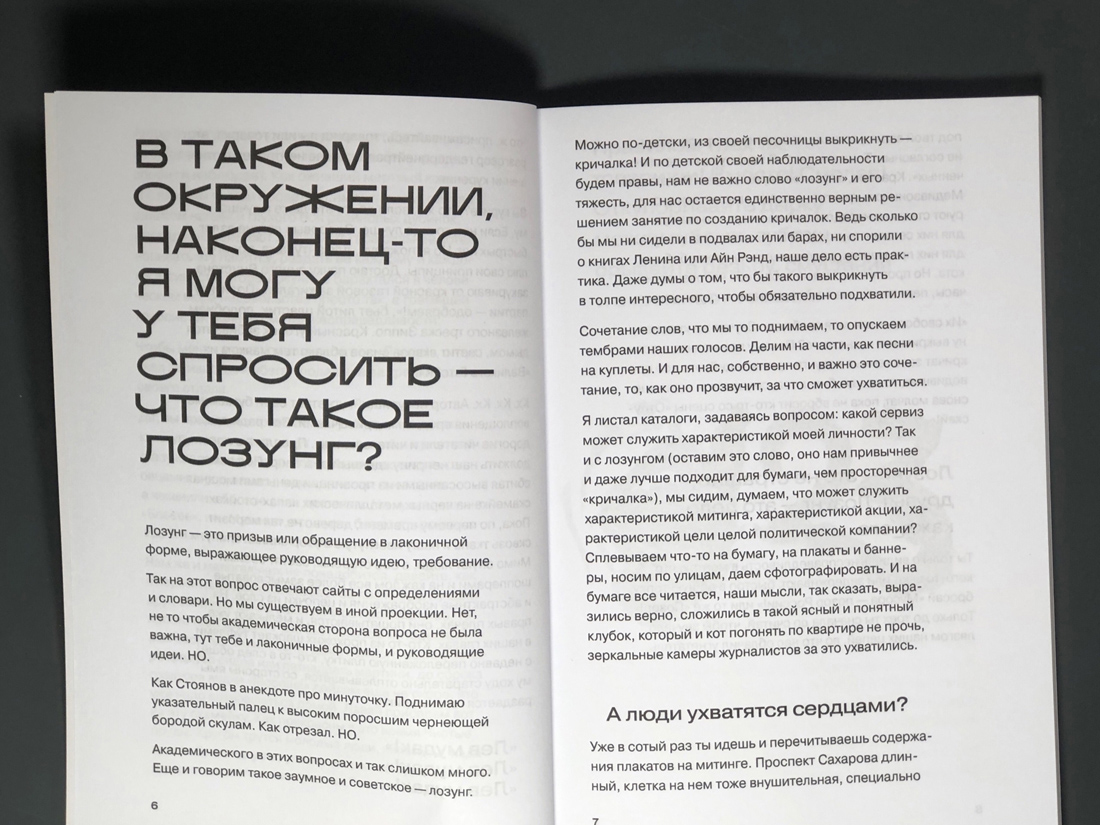 В ТАКОМ ОКРУЖЕНИИ, НАКОНЕЦ-ТО Я МОГУ У ТЕБЯ СПРОСИТЬ — ЧТО ТАКОЕ ЛОЗУНГ?

Лозунг — это призыв или обращение в лаконичной форме, выражающее руководящую идею, требование.

Так на этот вопрос отвечают сайты с определениями и словари. Но мы существуем в иной проекции. Нет, не то чтобы академическая сторона вопроса не была важна, тут тебе и лаконичные формы, и руководящие идеи. НО.

Как Стоянов в анекдоте про минуточку. Поднимаю указательный палец к высоким поросшим чернеющей бородой скулам. Как отрезал. НО.

Академического в этих вопросах и так слишком много. Еще и говорим такое заумное и советское — лозунг.

6

Можно по-детски, из своей песочницы выкрикнуть — кричалка! И по детской своей наблюдательности будем правы, нам не важно слово «лозунг» и его тяжесть, для нас остается единственно верным решением занятие по созданию кричалок. Ведь сколько бы мы ни сидели в подвалах или барах, ни спорили о книгах Ленина или Айн Рэнд, наше дело есть практика. Даже думы о том, что бы такого выкрикнуть в толпе интересного, чтобы обязательно подхватили.

Сочетание слов, что мы то поднимаем, то опускаем тембрами наших голосов. Делим на части, как песни на куплеты. И для нас, собственно, и важно это сочетание, то, как оно прозвучит, за что сможет ухватиться.

Я листал каталоги, задаваясь вопросом: какой сервиз может служить характеристикой моей личности? Так и с лозунгом (оставим это слово, оно нам привычнее и даже лучше подходит для бумаги, чем просторечная «кричалка»), мы сидим, думаем, что может служить характеристикой митинга, характеристикой акции, характеристикой цели целой политической компании? Сплевываем что-то на бумагу, на плакаты и баннеры, носим по улицам, даем сфотографировать. И на бумаге все читается, наши мысли, так сказать, выразились верно, сложились в такой ясный и понятный клубок, который и кот погонять по квартире не прочь, зеркальные камеры журналистов за это ухватились.

А люди ухватятся сердцами?

Уже в сотый раз ты идешь и перечитываешь содержания плакатов на митинге. Проспект Сахарова длинный, клетка на нем тоже внушительная, специально

7